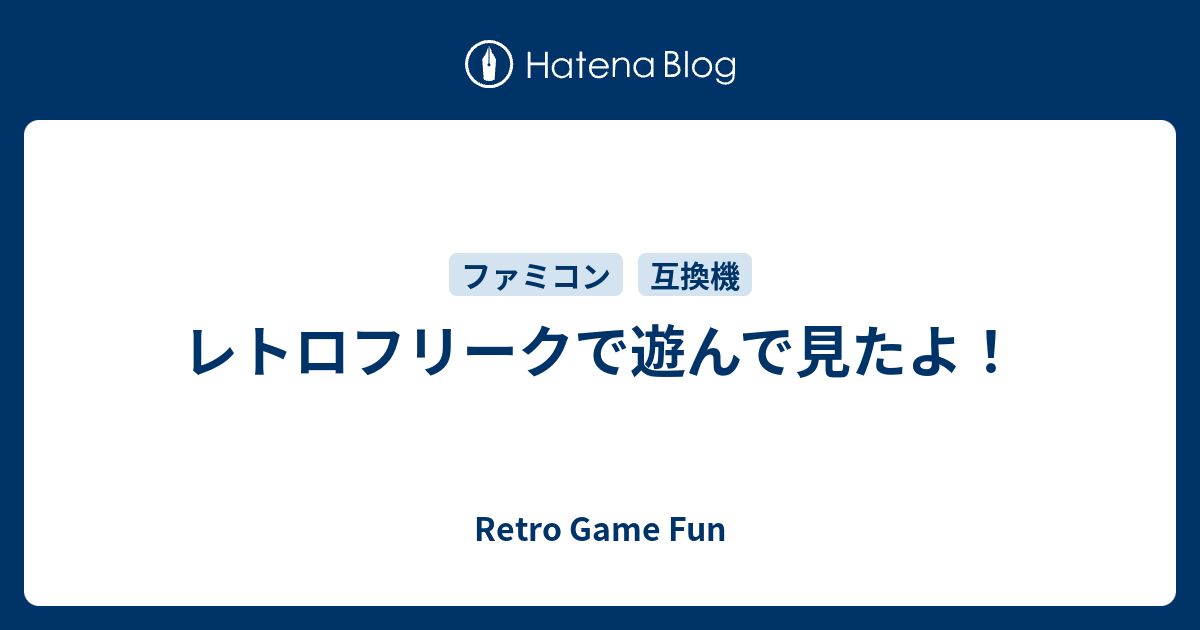 Hatena Blog

ファミコン　互換機

レトロフリークで遊んで見たよ！

Retro Game Fun